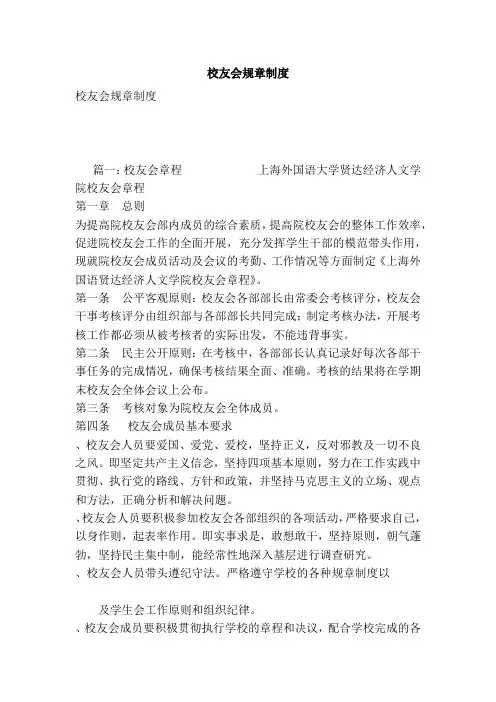 校友会规章制度

校友会规章制度

篇一：校友会章程　　　　　　上海外国语大学贤达经济人文学院校友会章程

第一章　总则

为提高院校友会部内成员的综合素质，提高院校友会的整体工作效率，促进院校友会工作的全面开展，充分发挥学生干部的模范带头作用，现就院校友会成员活动及会议的考勤、工作情况等方面制定《上海外国语贤达经济人文学院校友会章程》。

第一条　公平客观原则：校友会各部部长由常委会考核评分，校友会干事考核评分由组织部与各部部长共同完成；制定考核办法，开展考核工作都必须从被考核者的实际出发，不能违背事实。

第二条　民主公开原则：在考核中，各部部长认真记录好每次各部干事任务的完成情况，确保考核结果全面、准确。考核的结果将在学期末校友会全体会议上公布。

第三条　考核对象为院校友会全体成员。

第四条　校友会成员基本要求

、校友会人员要爱国、爱党、爱校，坚持正义，反对邪教及一切不良之风。即坚定共产主义信念，坚持四项基本原则，努力在工作实践中贯彻、执行党的路线、方针和政策，并坚持马克思主义的立场、观点和方法，正确分析和解决问题。

、校友会人员要积极参加校友会各部组织的各项活动，严格要求自己，以身作则，起表率作用。即实事求是，敢想敢干，坚持原则，朝气蓬勃，坚持民主集中制，能经常性地深入基层进行调查研究。

、校友会人员带头遵纪守法。严格遵守学校的各种规章制度以

及学生会工作原则和组织纪律。

、校友会成员要积极贯彻执行学校的章程和决议，配合学校完成的各